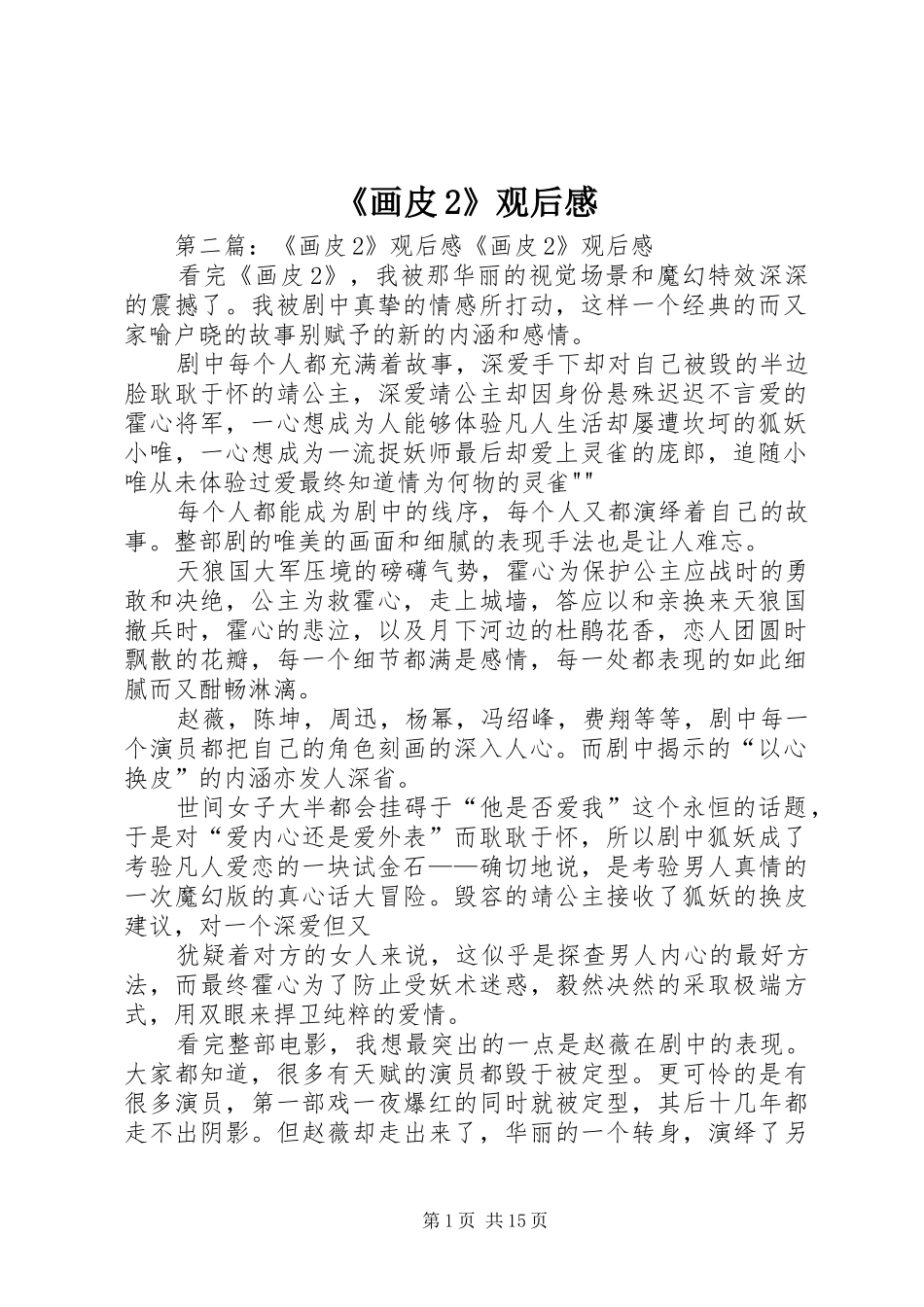 《画皮2》观后感

第二篇：《画皮2》观后感《画皮2》观后感

看完《画皮2》，我被那华丽的视觉场景和魔幻特效深深的震撼了。我被剧中真挚的情感所打动，这样一个经典的而又家喻户晓的故事别赋予的新的内涵和感情。

剧中每个人都充满着故事，深爱手下却对自己被毁的半边脸耿耿于怀的靖公主，深爱靖公主却因身份悬殊迟迟不言爱的霍心将军，一心想成为人能够体验凡人生活却屡遭坎坷的狐妖小唯，一心想成为一流捉妖师最后却爱上灵雀的庞郎，追随小唯从未体验过爱最终知道情为何物的灵雀""

每个人都能成为剧中的线序，每个人又都演绎着自己的故事。整部剧的唯美的画面和细腻的表现手法也是让人难忘。

天狼国大军压境的磅礴气势，霍心为保护公主应战时的勇敢和决绝，公主为救霍心，走上城墙，答应以和亲换来天狼国撤兵时，霍心的悲泣，以及月下河边的杜鹃花香，恋人团圆时飘散的花瓣，每一个细节都满是感情，每一处都表现的如此细腻而又酣畅淋漓。

赵薇，陈坤，周迅，杨幂，冯绍峰，费翔等等，剧中每一个演员都把自己的角色刻画的深入人心。而剧中揭示的“以心换皮”的内涵亦发人深省。

世间女子大半都会挂碍于“他是否爱我”这个永恒的话题，于是对“爱内心还是爱外表”而耿耿于怀，所以剧中狐妖成了考验凡人爱恋的一块试金石——确切地说，是考验男人真情的一次魔幻版的真心话大冒险。毁容的靖公主接收了狐妖的换皮建议，对一个深爱但又

犹疑着对方的女人来说，这似乎是探查男人内心的最好方法，而最终霍心为了防止受妖术迷惑，毅然决然的采取极端方式，用双眼来捍卫纯粹的爱情。

看完整部电影，我想最突出的一点是赵薇在剧中的表现。大家都知道，很多有天赋的演员都毁于被定型。更可怜的是有很多演员，第一部戏一夜爆红的同时就被定型，其后十几年都走不出阴影。但赵薇却走出来了，华丽的一个转身，演绎了另

第1页 共15页